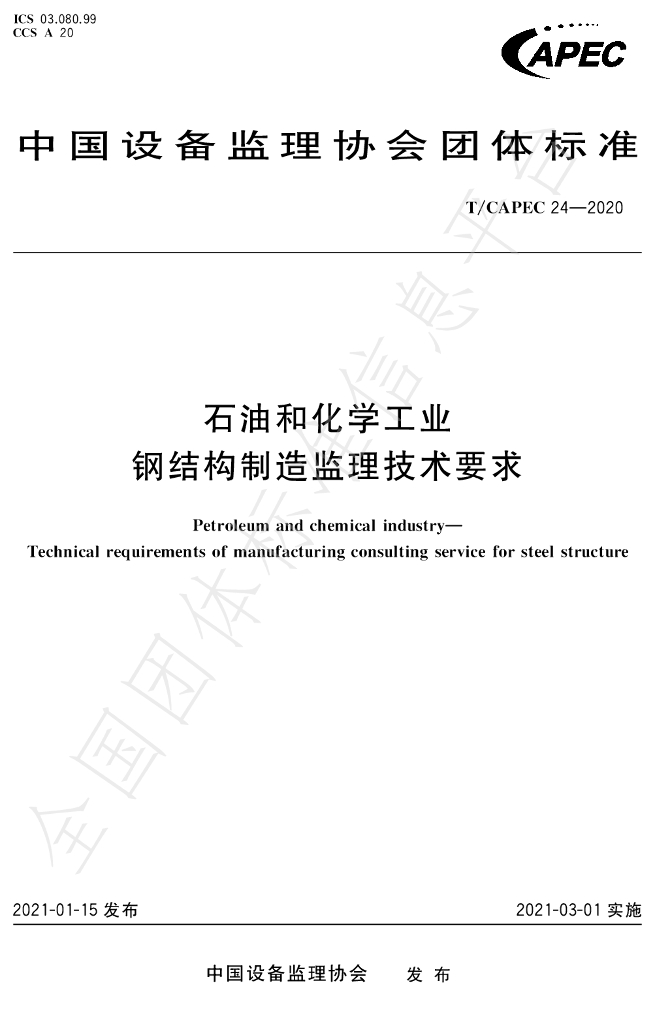 ICS 03.080.99
CCS A 20

CAPEC

中国设备监理协会团体标准

T/CAPEC 24—2020

石油和化学工业
钢结构制造监理技术要求

Petroleum and chemical industry—
Technical requirements of manufacturing consulting service for steel structure

全国团体标准信息平台

2021-01-15 发布

2021-03-01 实施

中国设备监理协会 发布